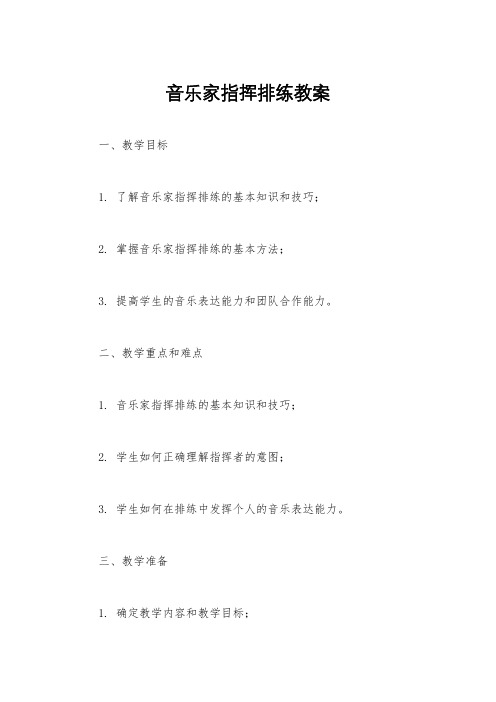 音乐家指挥排练教案

一、教学目标

1. 了解音乐家指挥排练的基本知识和技巧；

2. 掌握音乐家指挥排练的基本方法；

3. 提高学生的音乐表达能力和团队合作能力。

二、教学重点和难点

1. 音乐家指挥排练的基本知识和技巧；

2. 学生如何正确理解指挥者的意图；

3. 学生如何在排练中发挥个人的音乐表达能力。

三、教学准备

1. 确定教学内容和教学目标；